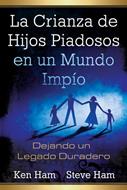 La Crianza de Hijos Piadosos en un Mundo Impío

Dejando un Legado Duradero

Ken Ham Steve Ham